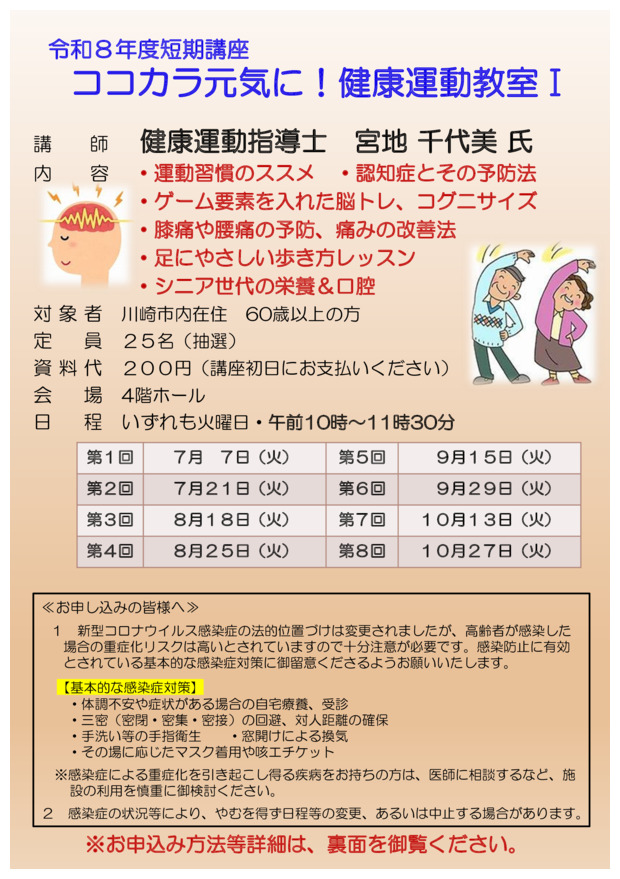 令和８年度短期講座
ココカラ元気に！健康運動教室Ⅰ

講　師　健康運動指導士　宮地 千代美 氏
内　容　・運動習慣のススメ　・認知症とその予防法
・ゲーム要素を入れた脳トレ、コグニサイズ
・膝痛や腰痛の予防、痛みの改善法
・足にやさしい歩き方レッスン
・シニア世代の栄養＆口腔

対象者　川崎市内在住　60歳以上の方
定　員　２５名（抽選）
資料代　２００円（講座初日にお支払いください）
会　場　4階ホール
日　程　いずれも火曜日・午前10時～11時30分

| 第1回 | 7月　7日（火） | 第5回 | 9月15日（火） |
|---|---|---|---|
| 第2回 | 7月21日（火） | 第6回 | 9月29日（火） |
| 第3回 | 8月18日（火） | 第7回 | 10月13日（火） |
| 第4回 | 8月25日（火） | 第8回 | 10月27日（火） |

≪お申し込みの皆様へ≫
１　新型コロナウイルス感染症の法的位置づけは変更されましたが、高齢者が感染した場合の重症化リスクは高いとされていますので十分注意が必要です。感染防止に有効とされている基本的な感染症対策に御留意くださるようお願いいたします。

【基本的な感染症対策】
・体調不安や症状がある場合の自宅療養、受診
・三密（密閉・密集・密接）の回避、対人距離の確保
・手洗い等の手指衛生　　・窓開けによる換気
・その場に応じたマスク着用や咳エチケット

※感染症による重症化を引き起こし得る疾病をお持ちの方は、医師に相談するなど、施設の利用を慎重に御検討ください。

２　感染症の状況等により、やむを得ず日程等の変更、あるいは中止する場合があります。

※お申込み方法等詳細は、裏面を御覧ください。